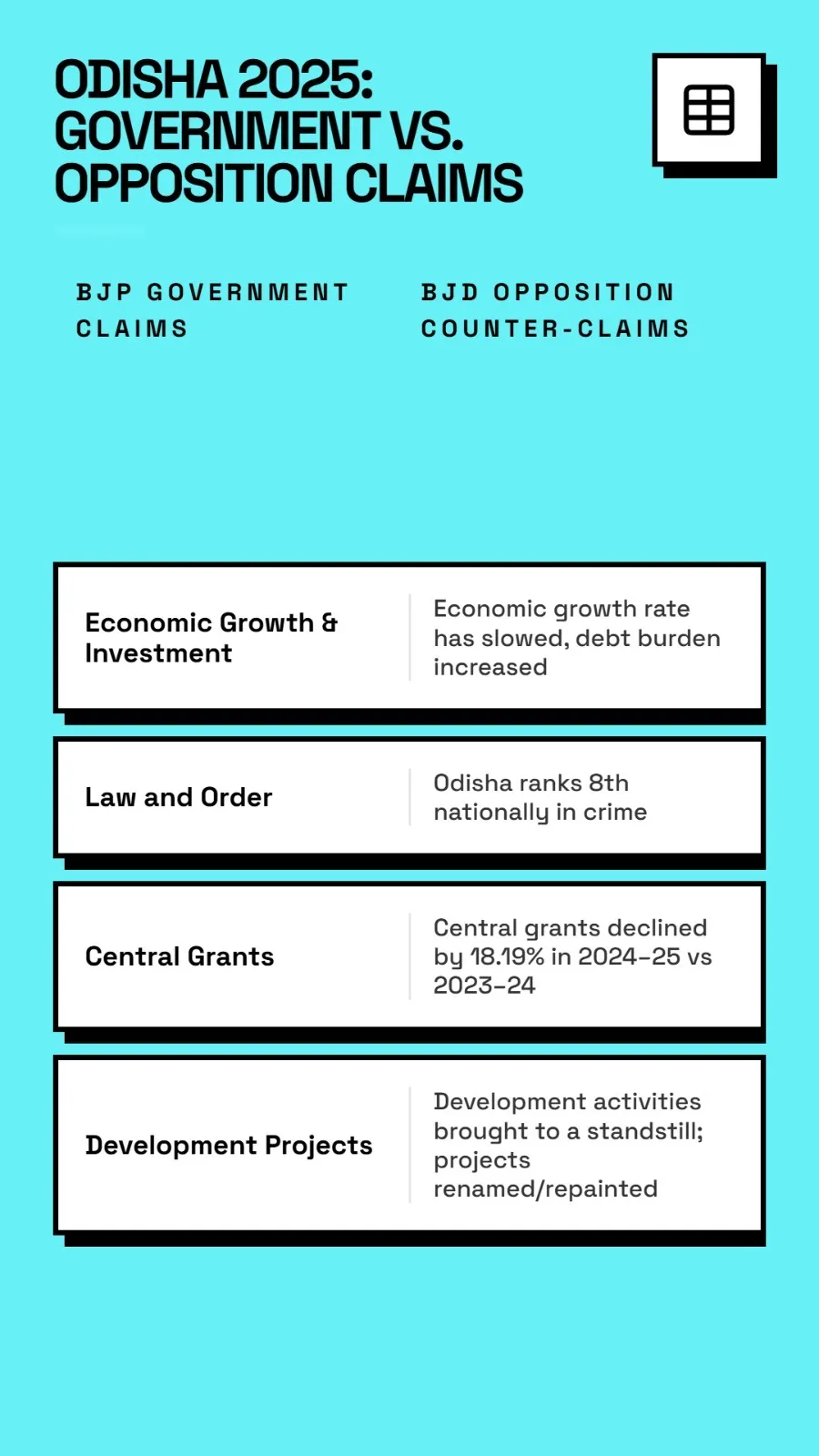 ODISHA 2025: GOVERNMENT VS. OPPOSITION CLAIMS

| BJP GOVERNMENT CLAIMS | BJD OPPOSITION COUNTER-CLAIMS |
|---|---|
| Economic Growth & Investment | Economic growth rate has slowed, debt burden increased |
| Law and Order | Odisha ranks 8th nationally in crime |
| Central Grants | Central grants declined by 18.19% in 2024-25 vs 2023-24 |
| Development Projects | Development activities brought to a standstill; projects renamed/repainted |